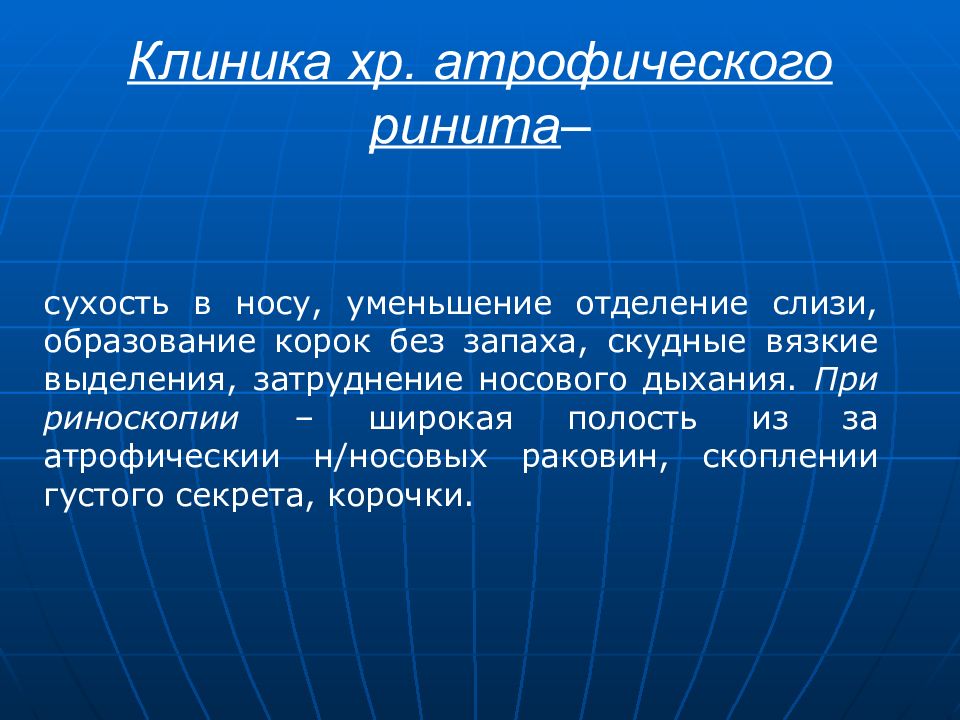 Клиника хр. атрофического ринита–

сухость в носу, уменьшение отделение слизи, образование корок без запаха, скудные вязкие выделения, затруднение носового дыхания. При риноскопии – широкая полость из за атрофическии н/носовых раковин, скоплении густого секрета, корочки.